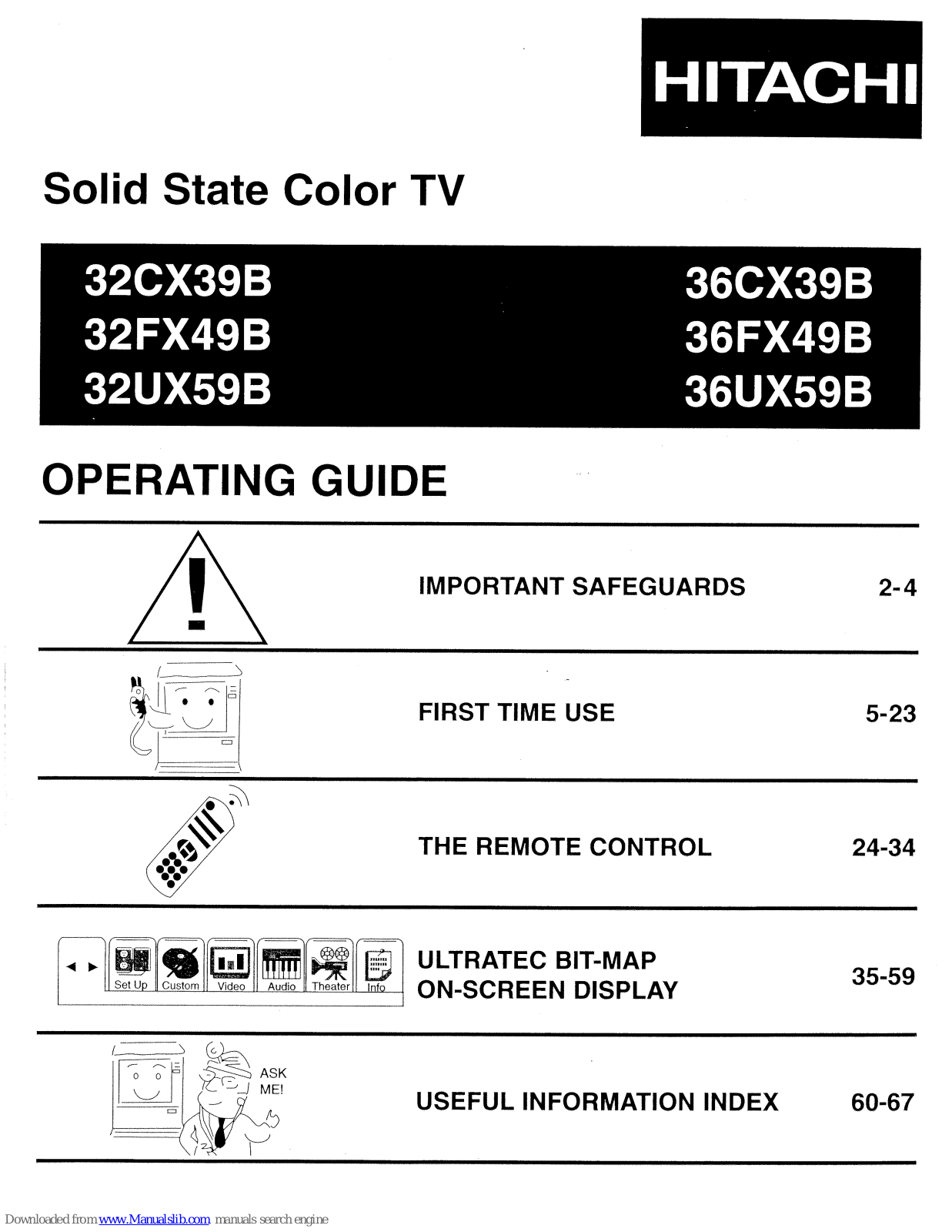 HITACHI

Solid State Color TV

32CX39B
32FX49B
32UX59B

36CX39B
36FX49B
36UX59B

OPERATING GUIDE

IMPORTANT SAFEGUARDS 2-4

FIRST TIME USE 5-23

THE REMOTE CONTROL 24-34

Set Up Custom Video Audio Theater Info

ULTRATEC BIT-MAP ON-SCREEN DISPLAY 35-59

ASK ME!

USEFUL INFORMATION INDEX 60-67

Downloaded from www.Manualslib.com manuals search engine